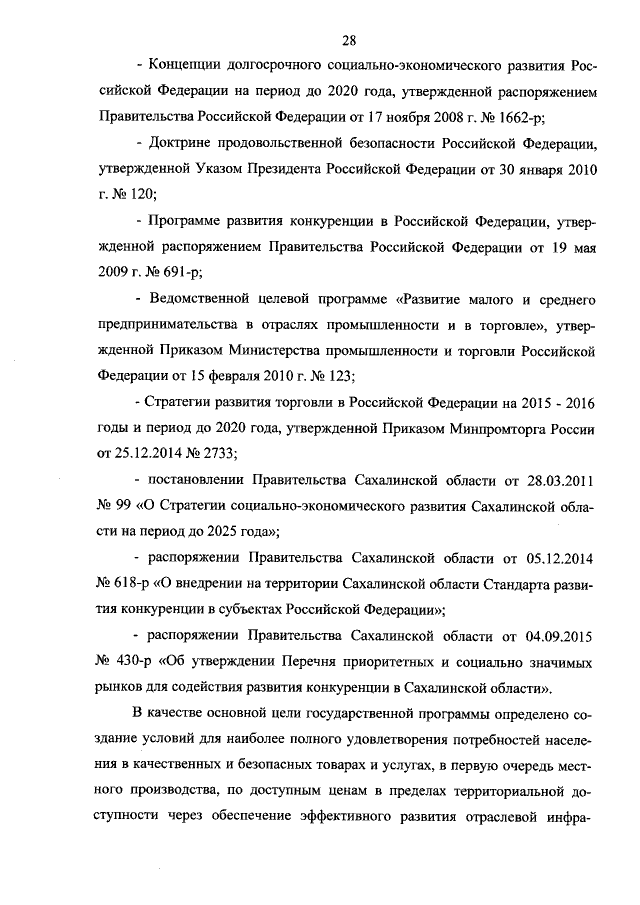 28

- Концепции долгосрочного социально-экономического развития Российской Федерации на период до 2020 года, утвержденной распоряжением Правительства Российской Федерации от 17 ноября 2008 г. № 1662-р;

- Доктрине продовольственной безопасности Российской Федерации, утвержденной Указом Президента Российской Федерации от 30 января 2010 г. № 120;

- Программе развития конкуренции в Российской Федерации, утвержденной распоряжением Правительства Российской Федерации от 19 мая 2009 г. № 691-р;

- Ведомственной целевой программе «Развитие малого и среднего предпринимательства в отраслях промышленности и в торговле», утвержденной Приказом Министерства промышленности и торговли Российской Федерации от 15 февраля 2010 г. № 123;

- Стратегии развития торговли в Российской Федерации на 2015 - 2016 годы и период до 2020 года, утвержденной Приказом Минпромторга России от 25.12.2014 № 2733;

- постановлении Правительства Сахалинской области от 28.03.2011 № 99 «О Стратегии социально-экономического развития Сахалинской области на период до 2025 года»;

- распоряжении Правительства Сахалинской области от 05.12.2014 № 618-р «О внедрении на территории Сахалинской области Стандарта развития конкуренции в субъектах Российской Федерации»;

- распоряжении Правительства Сахалинской области от 04.09.2015 № 430-р «Об утверждении Перечня приоритетных и социально значимых рынков для содействия развития конкуренции в Сахалинской области».

В качестве основной цели государственной программы определено создание условий для наиболее полного удовлетворения потребностей населения в качественных и безопасных товарах и услугах, в первую очередь местного производства, по доступным ценам в пределах территориальной доступности через обеспечение эффективного развития отраслевой инфра-